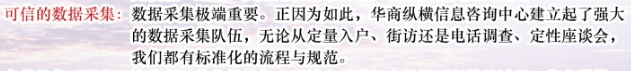 可信的数据采集：数据采集极端重要。正因为如此，华商纵横信息咨询中心建立起了强大的数据采集队伍，无论从定量入户、街访还是电话调查、定性座谈会，我们都有标准化的流程与规范。